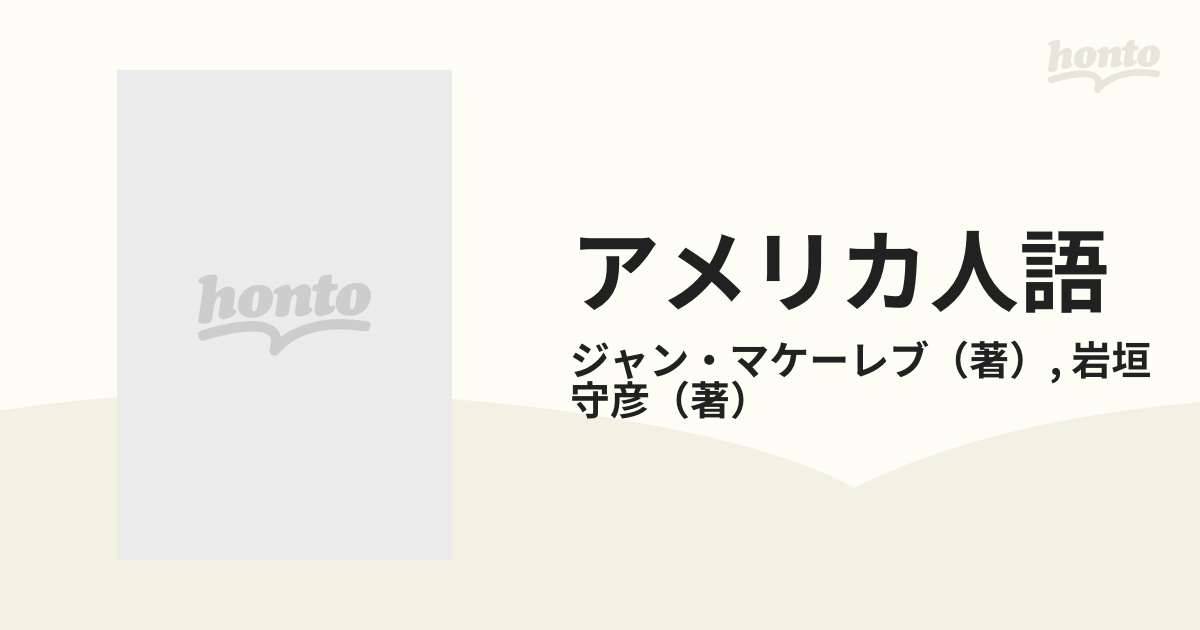 honto

honto

アメリカ人語

ジャン・マケーレブ（著）, 岩垣守彦（著）